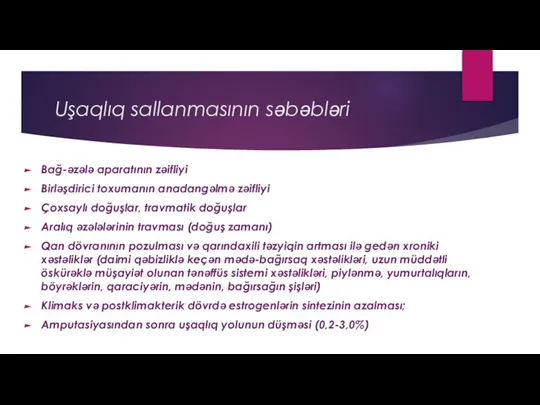 Uşaqlıq sallanmasının səbəbləri

Bağ-əzələ aparatının zəifliyi

Birləşdirici toxumanın anadangəlmə zəifliyi

Çoxsaylı doğuşlar, travmatik doğuşlar

Aralıq əzələlərinin travması (doğuş zamanı)

Qan dövranının pozulması və qarındaxili təzyiqin artması ilə gedən xroniki xəstəliklər (daimi qəbizliklə keçən mədə-bağırsaq xəstəlikləri, uzun müddətli öskürəklə müşayiət olunan tənəffüs sistemi xəstəlikləri, piylənmə, yumurtalıqların, böyrəklərin, qaraciyərin, mədənin, bağırsağın şişləri)

Klimaks və postklimakterik dövrdə estrogenlərin sintezinin azalması;

Amputasiyasından sonra uşaqlıq yolunun düşməsi (0,2-3,0%)